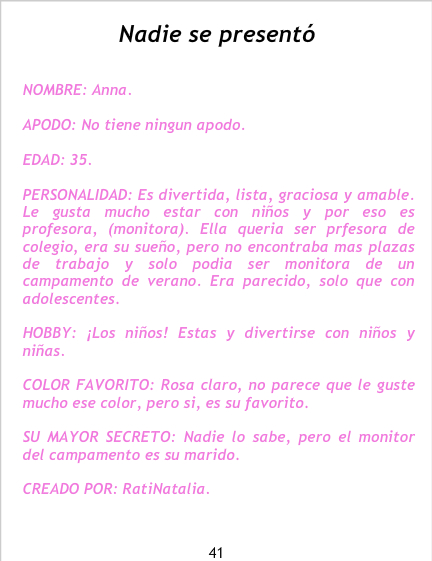 Nadie se presentó

NOMBRE: Anna.

APODO: No tiene ningun apodo.

EDAD: 35.

PERSONALIDAD: Es divertida, lista, graciosa y amable. Le gusta mucho estar con niños y por eso es profesora, (monitora). Ella queria ser prfesora de colegio, era su sueño, pero no encontraba mas plazas de trabajo y solo podia ser monitora de un campamento de verano. Era parecido, solo que con adolescentes.

HOBBY: ¡Los niños! Estas y divertirse con niños y niñas.

COLOR FAVORITO: Rosa claro, no parece que le guste mucho ese color, pero si, es su favorito.

SU MAYOR SECRETO: Nadie lo sabe, pero el monitor del campamento es su marido.

CREADO POR: RatiNatalia.

41